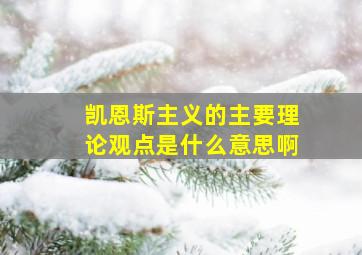 凯恩斯主义的主要理论观点是什么意思啊